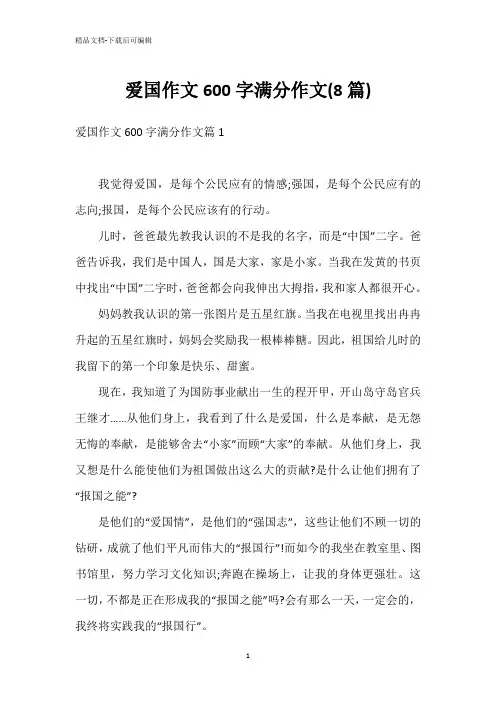 精品文档-下载后可编辑

爱国作文 600 字满分作文(8 篇)

爱国作文 600 字满分作文篇 1

我觉得爱国，是每个公民应有的情感;强国，是每个公民应有的志向;报国，是每个公民应该有的行动。

儿时，爸爸最先教我认识的不是我的名字，而是“中国”二字。爸爸告诉我，我们是中国人，国是大家，家是小家。当我在发黄的书页中找出“中国”二字时，爸爸都会向我伸出大拇指，我和家人都很开心。

妈妈教我认识的第一张图片是五星红旗。当我在电视里找出冉冉升起的五星红旗时，妈妈会奖励我一根棒棒糖。因此，祖国给儿时的我留下的第一个印象是快乐、甜蜜。

现在，我知道了为国防事业献出一生的程开甲，开山岛守岛官兵王继才……从他们身上，我看到了什么是爱国，什么是奉献，是无怨无悔的奉献，是能够舍去“小家”而顾“大家”的奉献。从他们身上，我又想是什么能使他们为祖国做出这么大的贡献?是什么让他们拥有了“报国之能”?

是他们的“爱国情”，是他们的“强国志”，这些让他们不顾一切的钻研，成就了他们平凡而伟大的“报国行”!而如今的我坐在教室里、图书馆里，努力学习文化知识;奔跑在操场上，让我的身体更强壮。这一切，不都是正在形成我的“报国之能”吗?会有那么一天，一定会的，我终将实践我的“报国行”。

1